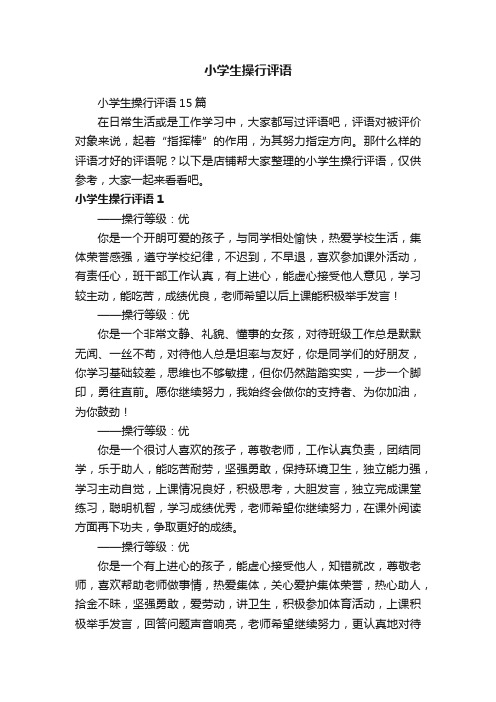 小学生操行评语

小学生操行评语 15 篇

在日常生活或是工作学习中，大家都写过评语吧，评语对被评价对象来说，起着“指挥棒”的作用，为其努力指定方向。那什么样的评语才好的评语呢？以下是店铺帮大家整理的小学生操行评语，仅供参考，大家一起来看看吧。

小学生操行评语 1

——操行等级：优

你是一个开朗可爱的孩子，与同学相处愉快，热爱学校生活，集体荣誉感强，遵守学校纪律，不迟到，不早退，喜欢参加课外活动，有责任心，班干部工作认真，有上进心，能虚心接受他人意见，学习较主动，能吃苦，成绩优良，老师希望以后上课能积极举手发言！

——操行等级：优

你是一个非常文静、礼貌、懂事的女孩，对待班级工作总是默默无闻、一丝不苟，对待他人总是坦率与友好，你是同学们的好朋友，你学习基础较差，思维也不够敏捷，但你仍然踏踏实实，一步一个脚印，勇往直前。愿你继续努力，我始终会做你的支持者、为你加油，为你鼓劲！

——操行等级：优

你是一个很讨人喜欢的孩子，尊敬老师，工作认真负责，团结同学，乐于助人，能吃苦耐劳，坚强勇敢，保持环境卫生，独立能力强，学习主动自觉，上课情况良好，积极思考，大胆发言，独立完成课堂练习，聪明机智，学习成绩优秀，老师希望你继续努力，在课外阅读方面再下功夫，争取更好的成绩。

——操行等级：优

你是一个有上进心的孩子，能虚心接受他人，知错就改，尊敬老师，喜欢帮助老师做事情，热爱集体，关心爱护集体荣誉，热心助人，拾金不昧，坚强勇敢，爱劳动，讲卫生，积极参加体育活动，上课积极举手发言，回答问题声音响亮，老师希望继续努力，更认真地对待